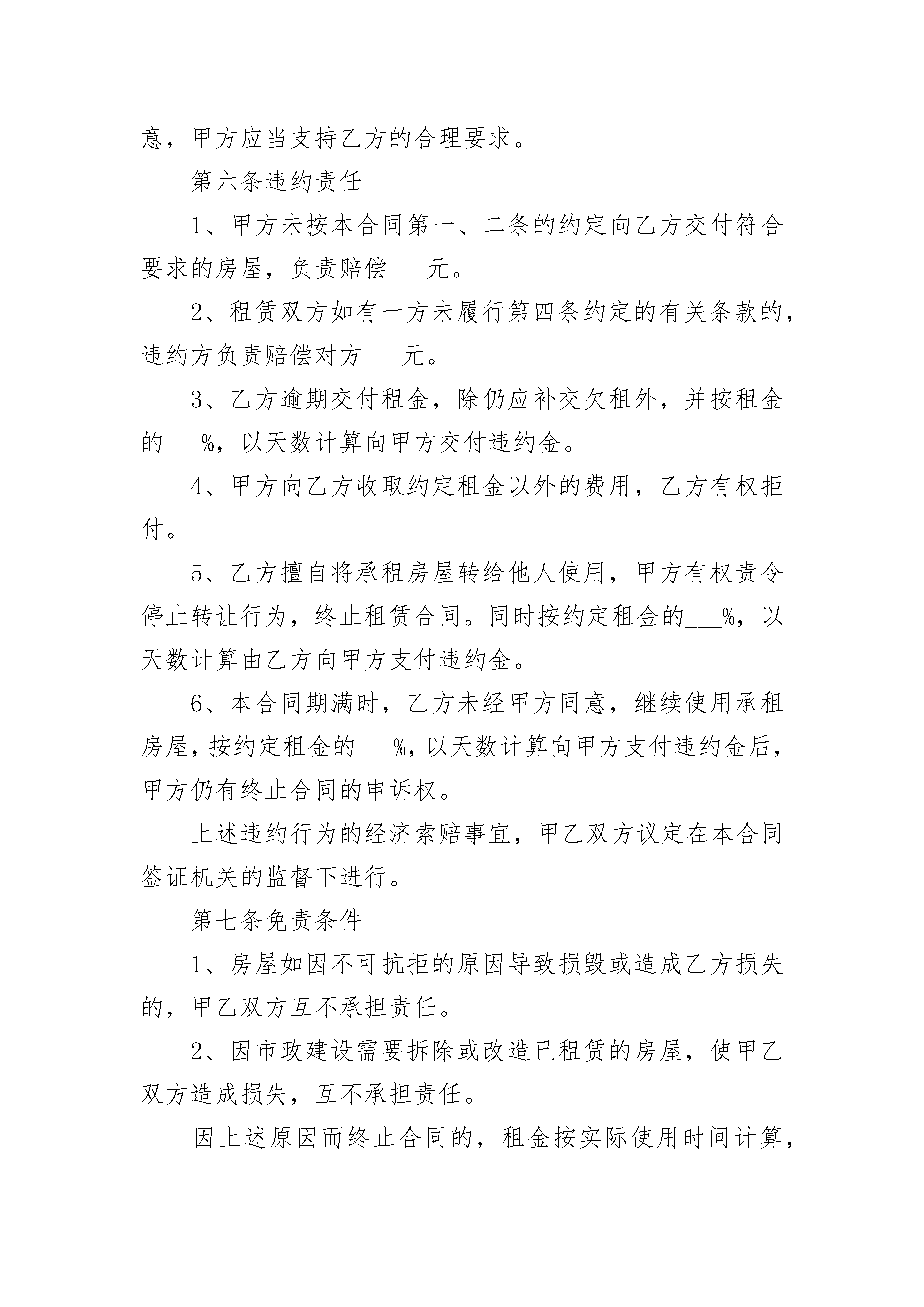 意，甲方应当支持乙方的合理要求。

第六条违约责任

1、甲方未按本合同第一、二条的约定向乙方交付符合要求的房屋，负责赔偿___元。

2、租赁双方如有一方未履行第四条约定的有关条款的，违约方负责赔偿对方___元。

3、乙方逾期交付租金，除仍应补交欠租外，并按租金的___%，以天数计算向甲方交付违约金。

4、甲方向乙方收取约定租金以外的费用，乙方有权拒付。

5、乙方擅自将承租房屋转给他人使用，甲方有权责令停止转让行为，终止租赁合同。同时按约定租金的___%，以天数计算由乙方向甲方支付违约金。

6、本合同期满时，乙方未经甲方同意，继续使用承租房屋，按约定租金的___%，以天数计算向甲方支付违约金后，甲方仍有终止合同的申诉权。

上述违约行为的经济索赔事宜，甲乙双方议定在本合同签证机关的监督下进行。

第七条免责条件

1、房屋如因不可抗拒的原因导致损毁或造成乙方损失的，甲乙双方互不承担责任。

2、因市政建设需要拆除或改造已租赁的房屋，使甲乙双方造成损失，互不承担责任。

因上述原因而终止合同的，租金按实际使用时间计算，